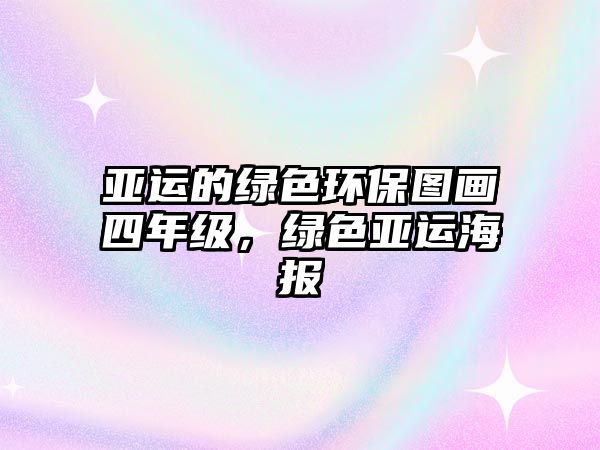 亚运的绿色环保图画四年级，绿色亚运海报